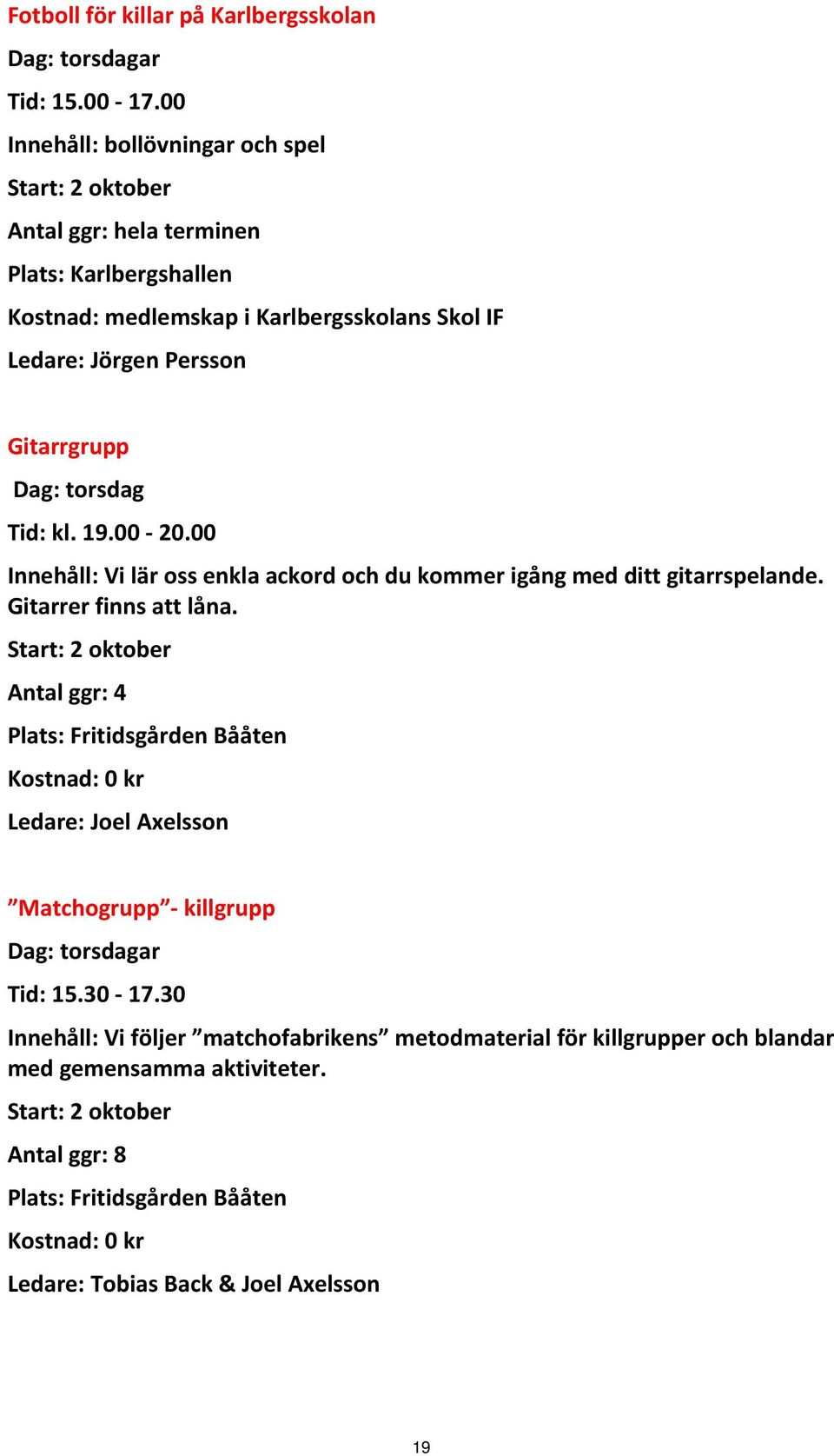 Fotboll för killar på Karlbergsskolan

Dag: torsdagar

Tid: 15.00 - 17.00

Innehåll: bollövningar och spel

Start: 2 oktober

Antal ggr: hela terminen

Plats: Karlbergshallen

Kostnad: medlemskap i Karlbergsskolans Skol IF

Ledare: Jörgen Persson

Gitarrgrupp

Dag: torsdag

Tid: kl. 19.00 - 20.00

Innehåll: Vi lär oss enkla ackord och du kommer igång med ditt gitarrspelande. Gitarrer finns att låna.

Start: 2 oktober

Antal ggr: 4

Plats: Fritidsgården Bååten

Kostnad: 0 kr

Ledare: Joel Axelsson

”Matchogrupp”- killgrupp

Dag: torsdagar

Tid: 15.30 - 17.30

Innehåll: Vi följer ”matchofabrikens” metodmaterial för killgrupper och blandar med gemensamma aktiviteter.

Start: 2 oktober

Antal ggr: 8

Plats: Fritidsgården Bååten

Kostnad: 0 kr

Ledare: Tobias Back & Joel Axelsson

19